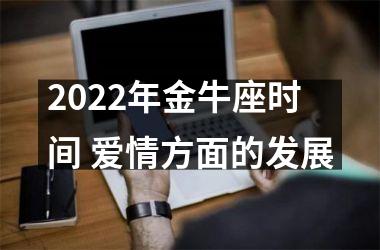 2022年金牛座时间 爱情方面的发展